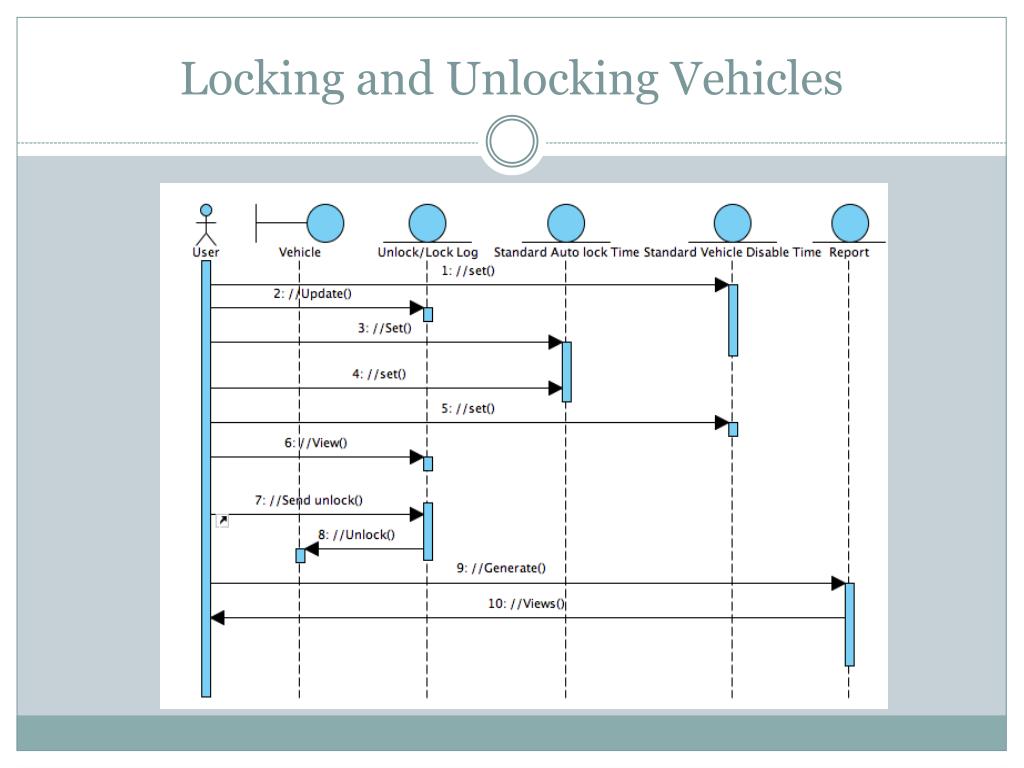 Locking and Unlocking Vehicles

User

Vehicle

Unlock/Lock Log

Standard Auto lock Time

Standard Vehicle Disable Time

Report

1: //set()

2: //Update()

3: //Set()

4: //set()

5: //set()

6: //View()

7: //Send unlock()

8: //Unlock()

9: //Generate()

10: //Views()